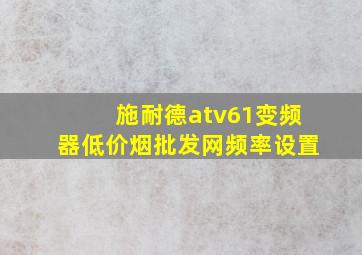 施耐德atv61变频器低价烟批发网频率设置